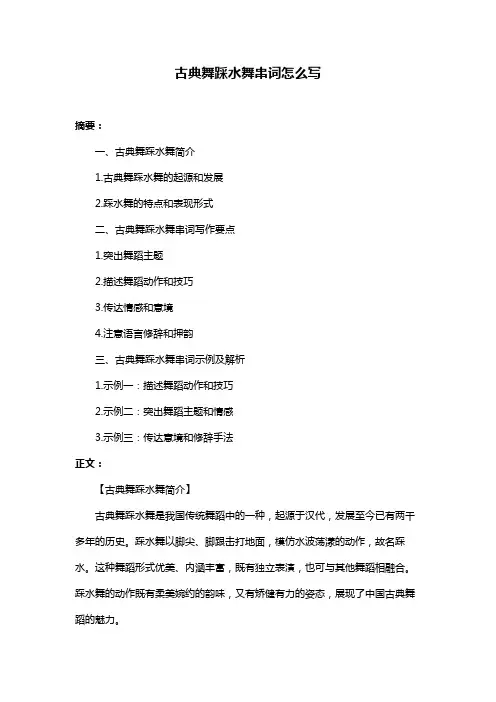 古典舞踩水舞串词怎么写

摘要：

一、古典舞踩水舞简介

1.古典舞踩水舞的起源和发展

2.踩水舞的特点和表现形式

二、古典舞踩水舞串词写作要点

1.突出舞蹈主题

2.描述舞蹈动作和技巧

3.传达情感和意境

4.注意语言修辞和押韵

三、古典舞踩水舞串词示例及解析

1.示例一：描述舞蹈动作和技巧

2.示例二：突出舞蹈主题和情感

3.示例三：传达意境和修辞手法

正文：

【古典舞踩水舞简介】

古典舞踩水舞是我国传统舞蹈中的一种，起源于汉代，发展至今已有两千多年的历史。踩水舞以脚尖、脚跟击打地面，模仿水波荡漾的动作，故名踩水。这种舞蹈形式优美、内涵丰富，既有独立表演，也可与其他舞蹈相融合。踩水舞的动作既有柔美婉约的韵味，又有矫健有力的姿态，展现了中国古典舞蹈的魅力。